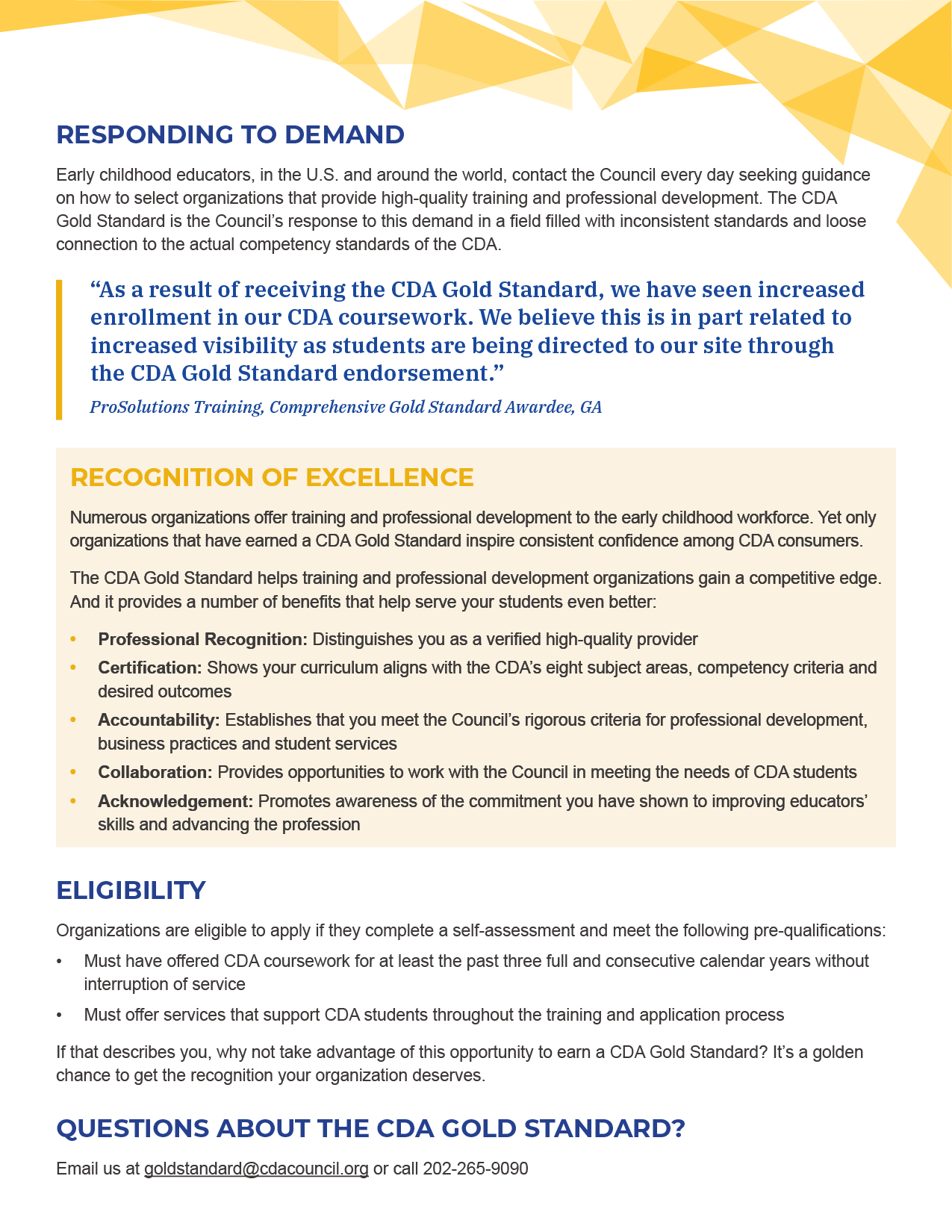 RESPONDING TO DEMAND

Early childhood educators, in the U.S. and around the world, contact the Council every day seeking guidance on how to select organizations that provide high-quality training and professional development. The CDA Gold Standard is the Council's response to this demand in a field filled with inconsistent standards and loose connection to the actual competency standards of the CDA.

"As a result of receiving the CDA Gold Standard, we have seen increased enrollment in our CDA coursework. We believe this is in part related to increased visibility as students are being directed to our site through the CDA Gold Standard endorsement."

ProSolutions Training, Comprehensive Gold Standard Awardee, GA

RECOGNITION OF EXCELLENCE

Numerous organizations offer training and professional development to the early childhood workforce. Yet only organizations that have earned a CDA Gold Standard inspire consistent confidence among CDA consumers.

The CDA Gold Standard helps training and professional development organizations gain a competitive edge. And it provides a number of benefits that help serve your students even better:

• Professional Recognition: Distinguishes you as a verified high-quality provider
• Certification: Shows your curriculum aligns with the CDA's eight subject areas, competency criteria and desired outcomes
• Accountability: Establishes that you meet the Council's rigorous criteria for professional development, business practices and student services
• Collaboration: Provides opportunities to work with the Council in meeting the needs of CDA students
• Acknowledgement: Promotes awareness of the commitment you have shown to improving educators' skills and advancing the profession

ELIGIBILITY

Organizations are eligible to apply if they complete a self-assessment and meet the following pre-qualifications:

• Must have offered CDA coursework for at least the past three full and consecutive calendar years without interruption of service
• Must offer services that support CDA students throughout the training and application process

If that describes you, why not take advantage of this opportunity to earn a CDA Gold Standard? It's a golden chance to get the recognition your organization deserves.

QUESTIONS ABOUT THE CDA GOLD STANDARD?

Email us at goldstandard@cdacouncil.org or call 202-265-9090